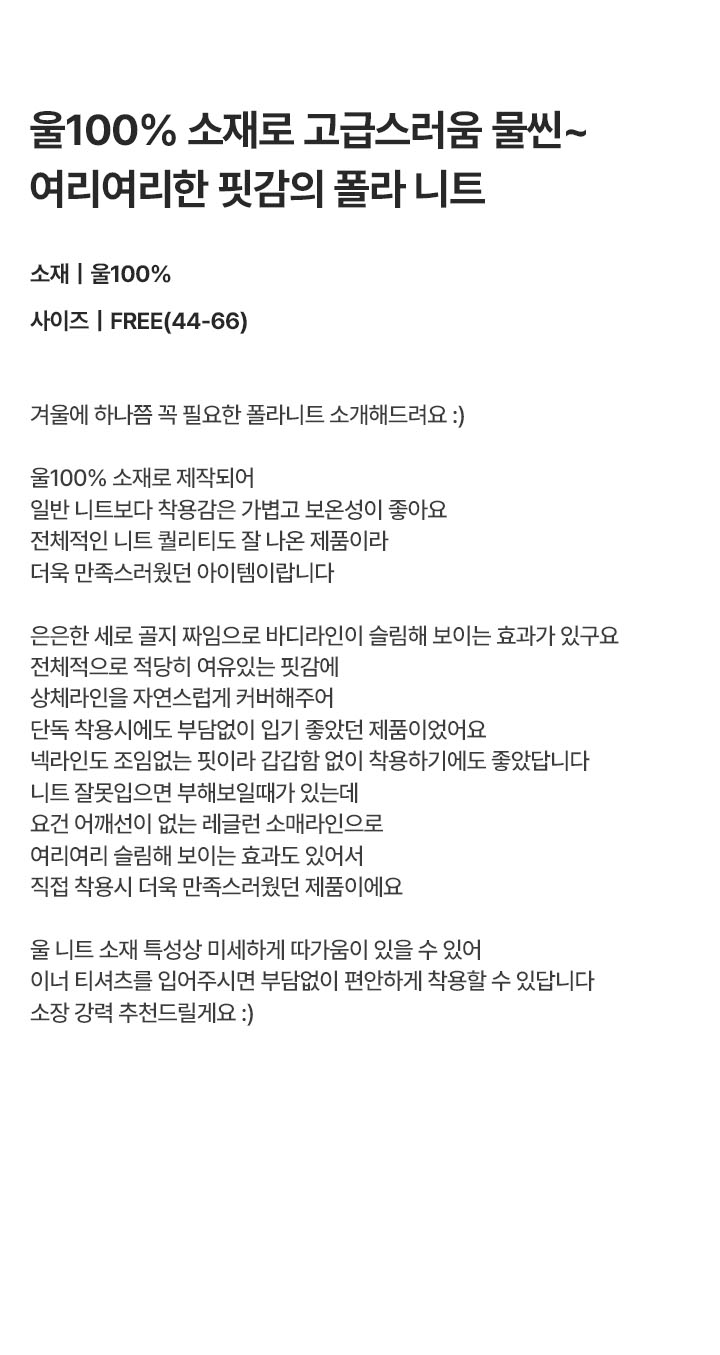 울100% 소재로 고급스러움 물씬~
여리여리한 핏감의 폴라 니트

소재 | 울100%

사이즈 | FREE(44-66)

겨울에 하나쯤 꼭 필요한 폴라니트 소개해드려요 :)

울100% 소재로 제작되어
일반 니트보다 착용감은 가볍고 보온성이 좋아요
전체적인 니트 퀄리티도 잘 나온 제품이라
더욱 만족스러웠던 아이템이랍니다

은은한 세로 골지 짜임으로 바디라인이 슬림해 보이는 효과가 있구요
전체적으로 적당히 여유있는 핏감에
상체라인을 자연스럽게 커버해주어
단독 착용시에도 부담없이 입기 좋았던 제품이었어요
넥라인도 조임없는 핏이라 갑갑함 없이 착용하기에도 좋았답니다
니트 잘못입으면 부해보일때가 있는데
요건 어깨선이 없는 레글런 소매라인으로
여리여리 슬림해 보이는 효과도 있어서
직접 착용시 더욱 만족스러웠던 제품이에요

울 니트 소재 특성상 미세하게 따가움이 있을 수 있어
이너 티셔츠를 입어주시면 부담없이 편안하게 착용할 수 있답니다
소장 강력 추천드릴게요 :)